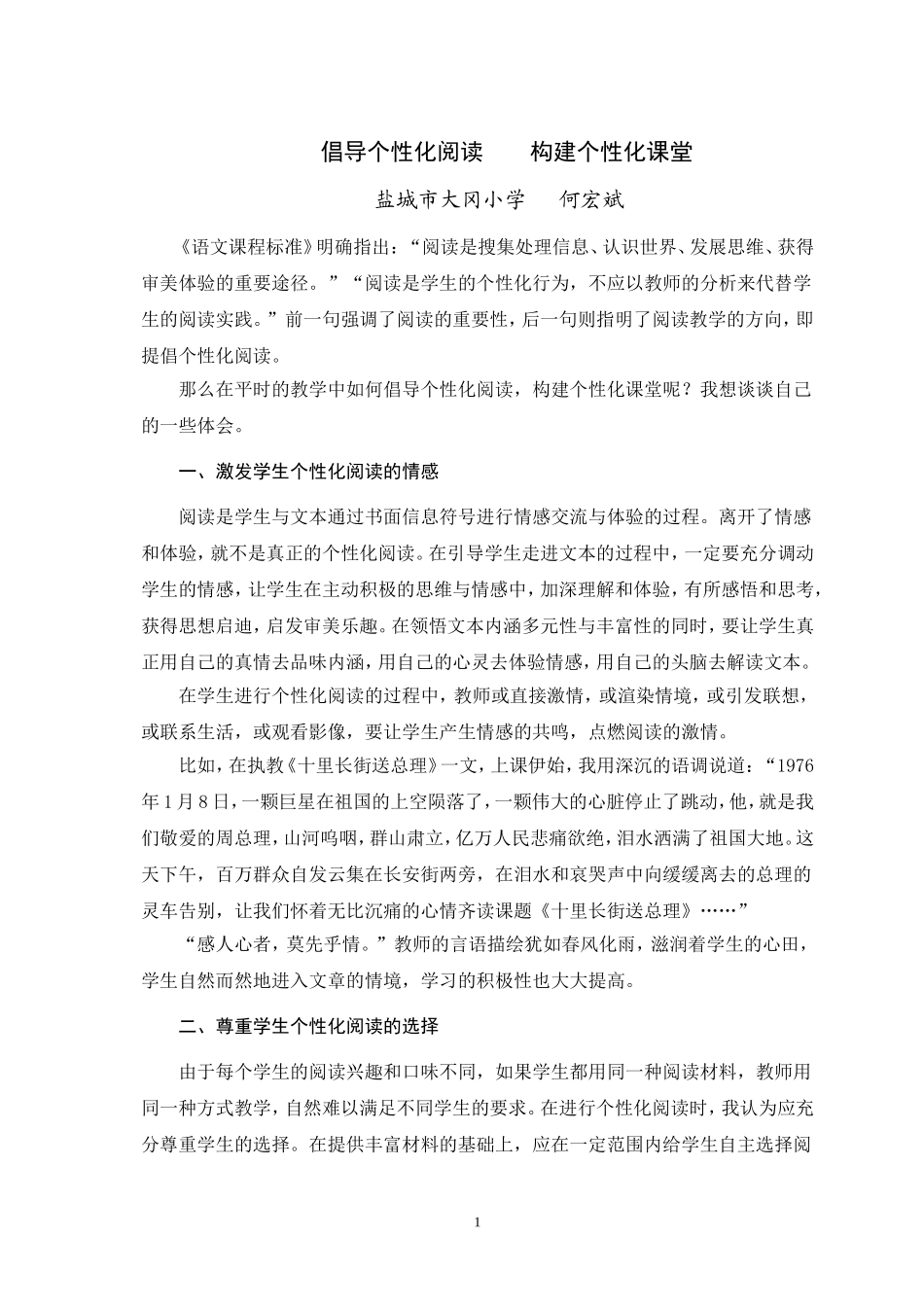 倡导个性化阅读　　构建个性化课堂

盐城市大冈小学　　何宏斌

《语文课程标准》明确指出：“阅读是搜集处理信息、认识世界、发展思维、获得审美体验的重要途径。”“阅读是学生的个性化行为，不应以教师的分析来代替学生的阅读实践。”前一句强调了阅读的重要性，后一句则指明了阅读教学的方向，即提倡个性化阅读。

那么在平时的教学中如何倡导个性化阅读，构建个性化课堂呢？我想谈谈自己的一些体会。

一、激发学生个性化阅读的情感

阅读是学生与文本通过书面信息符号进行情感交流与体验的过程。离开了情感和体验，就不是真正的个性化阅读。在引导学生走进文本的过程中，一定要充分调动学生的情感，让学生在主动积极的思维与情感中，加深理解和体验，有所感悟和思考，获得思想启迪，启发审美乐趣。在领悟文本内涵多元性与丰富性的同时，要让学生真正用自己的真情去品味内涵，用自己的心灵去体验情感，用自己的头脑去解读文本。

在学生进行个性化阅读的过程中，教师或直接激情，或渲染情境，或引发联想，或联系生活，或观看影像，要让学生产生情感的共鸣，点燃阅读的激情。

比如，在执教《十里长街送总理》一文，上课伊始，我用深沉的语调说道：“1976年1月8日，一颗巨星在祖国的上空陨落了，一颗伟大的心脏停止了跳动，他，就是我们敬爱的周总理，山河呜咽，群山肃立，亿万人民悲痛欲绝，泪水洒满了祖国大地。这天下午，百万群众自发云集在长安街两旁，在泪水和哀哭声中向缓缓离去的总理的灵车告别，让我们怀着无比沉痛的心情齐读课题《十里长街送总理》……”

“感人心者，莫先乎情。”教师的言语描绘犹如春风化雨，滋润着学生的心田，学生自然而然地进入文章的情境，学习的积极性也大大提高。

二、尊重学生个性化阅读的选择

由于每个学生的阅读兴趣和口味不同，如果学生都用同一种阅读材料，教师用同一种方式教学，自然难以满足不同学生的要求。在进行个性化阅读时，我认为应充分尊重学生的选择。在提供丰富材料的基础上，应在一定范围内给学生自主选择阅

1